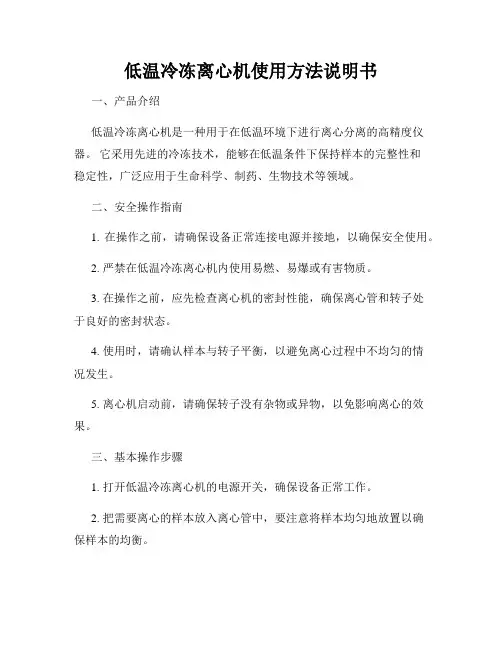 低温冷冻离心机使用方法说明书

一、产品介绍

低温冷冻离心机是一种用于在低温环境下进行离心分离的高精度仪器。它采用先进的冷冻技术，能够在低温条件下保持样本的完整性和稳定性，广泛应用于生命科学、制药、生物技术等领域。

二、安全操作指南

1. 在操作之前，请确保设备正常连接电源并接地，以确保安全使用。

2. 严禁在低温冷冻离心机内使用易燃、易爆或有害物质。

3. 在操作之前，应先检查离心机的密封性能，确保离心管和转子处于良好的密封状态。

4. 使用时，请确认样本与转子平衡，以避免离心过程中不均匀的情况发生。

5. 离心机启动前，请确保转子没有杂物或异物，以免影响离心的效果。

三、基本操作步骤

1. 打开低温冷冻离心机的电源开关，确保设备正常工作。

2. 把需要离心的样本放入离心管中，要注意将样本均匀地放置以确保样本的均衡。